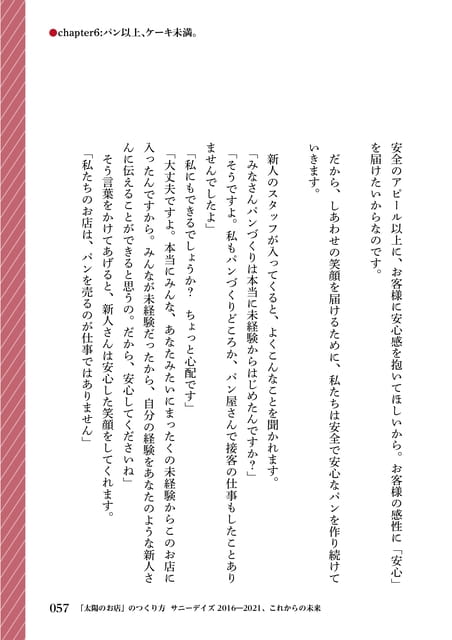 ●chapter6:パン以上、ケーキ未満。

安全のアピール以上に、お客様に安心感を抱いてほしいから。お客様の感性に「安心」を届けたいからなのです。

だから、しあわせの笑顔を届けるために、私たちは安全で安心なパンを作り続けていきます。

新人のスタッフが入ってくると、よくこんなことを聞かれます。

「みなさんパンづくりは本当に未経験からはじめたんですか？」

「そうですよ。私もパンづくりどころか、パン屋さんで接客の仕事もしたことありませんでしたよ」

「私にもできるでしょうか？　ちょっと心配です」

「大丈夫ですよ。本当にみんな、あなたみたいにまったくの未経験からこのお店に入ったんですから。みんなが未経験だったから、自分の経験をあなたのような新人さんに伝えることができると思うの。だから、安心してくださいね」

そう言葉をかけてあげると、新人さんは安心した笑顔をしてくれます。

「私たちのお店は、パンを売るのが仕事ではありません」

057　「太陽のお店」のつくり方　サニーデイズ 2016―2021、これからの未来